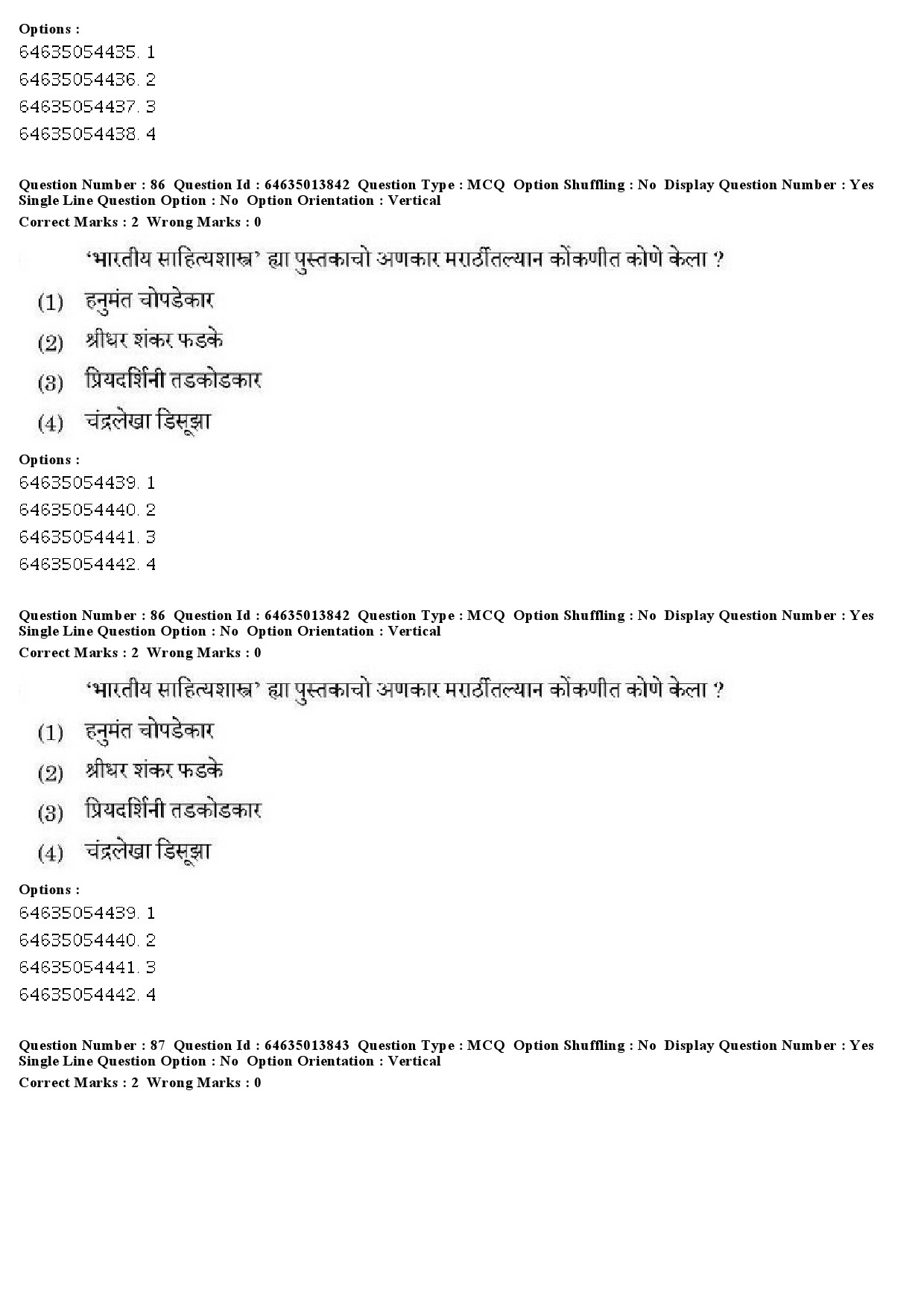 Options :
64635054435. 1
64635054436. 2
64635054437. 3
64635054438. 4

Question Number : 86 Question Id : 64635013842 Question Type : MCQ Option Shuffling : No Display Question Number : Yes Single Line Question Option : No Option Orientation : Vertical
Correct Marks : 2 Wrong Marks : 0

'भारतीय साहित्यशास्त्र' ह्या पुस्तकाचो अणकार मराठींतल्यान कोंकणीत कोणे केला ?

(1) हनुमंत चोपडेकार
(2) श्रीधर शंकर फडके
(3) प्रियदर्शिनी तडकोडकार
(4) चंद्रलेखा डिसूझा

Options :
64635054439. 1
64635054440. 2
64635054441. 3
64635054442. 4

Question Number : 86 Question Id : 64635013842 Question Type : MCQ Option Shuffling : No Display Question Number : Yes Single Line Question Option : No Option Orientation : Vertical
Correct Marks : 2 Wrong Marks : 0

'भारतीय साहित्यशास्त्र' ह्या पुस्तकाचो अणकार मराठींतल्यान कोंकणीत कोणे केला ?

(1) हनुमंत चोपडेकार
(2) श्रीधर शंकर फडके
(3) प्रियदर्शिनी तडकोडकार
(4) चंद्रलेखा डिसूझा

Options :
64635054439. 1
64635054440. 2
64635054441. 3
64635054442. 4

Question Number : 87 Question Id : 64635013843 Question Type : MCQ Option Shuffling : No Display Question Number : Yes Single Line Question Option : No Option Orientation : Vertical
Correct Marks : 2 Wrong Marks : 0